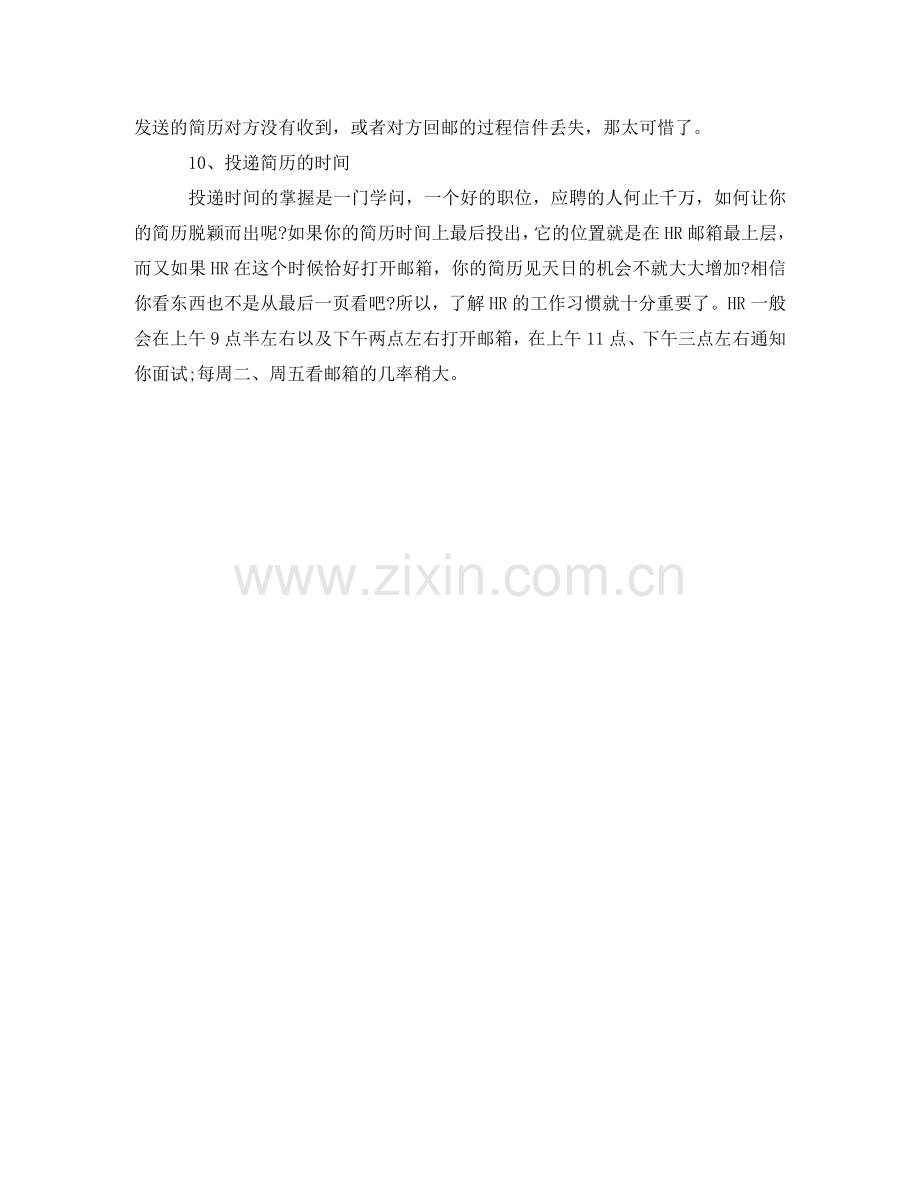 发送的简历对方没有收到，或者对方回邮的过程信件丢失，那太可惜了。

10、投递简历的时间

投递时间的掌握是一门学问，一个好的职位，应聘的人何止千万，如何让你的简历脱颖而出呢?如果你的简历时间上最后投出，它的位置就是在HR邮箱最上层，而又如果HR在这个时候恰好打开邮箱，你的简历见天日的机会不就大大增加?相信你看东西也不是从最后一页看吧?所以，了解HR的工作习惯就十分重要了。HR一般会在上午9点半左右以及下午两点左右打开邮箱，在上午11点、下午三点左右通知你面试;每周二、周五看邮箱的几率稍大。

www.zixin.com.cn